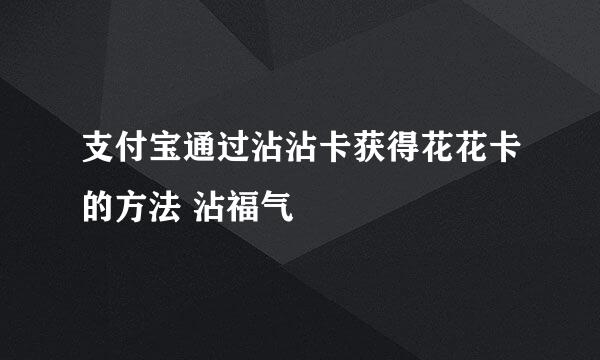 支付宝通过沾沾卡获得花花卡的方法 沾福气